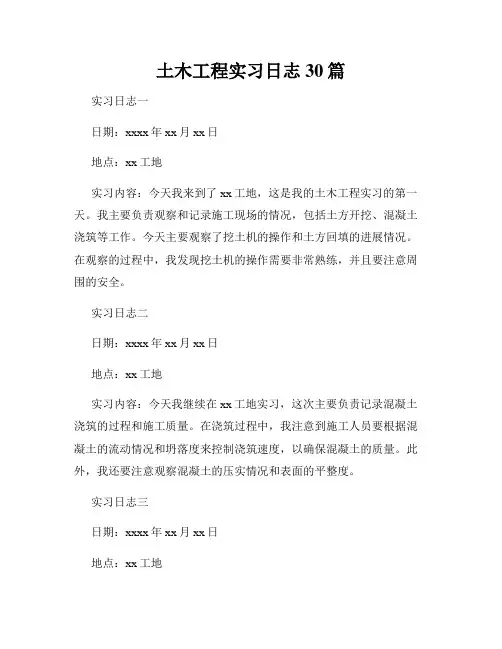 土木工程实习日志 30 篇

实习日志一

日期：xxxx 年 xx 月 xx 日

地点：xx 工地

实习内容：今天我来到了 xx 工地，这是我的土木工程实习的第一天。我主要负责观察和记录施工现场的情况，包括土方开挖、混凝土浇筑等工作。今天主要观察了挖土机的操作和土方回填的进展情况。在观察的过程中，我发现挖土机的操作需要非常熟练，并且要注意周围的安全。

实习日志二

日期：xxxx 年 xx 月 xx 日

地点：xx 工地

实习内容：今天我继续在 xx 工地实习，这次主要负责记录混凝土浇筑的过程和施工质量。在浇筑过程中，我注意到施工人员要根据混凝土的流动情况和坍落度来控制浇筑速度，以确保混凝土的质量。此外，我还要注意观察混凝土的压实情况和表面的平整度。

实习日志三

日期：xxxx 年 xx 月 xx 日

地点：xx 工地